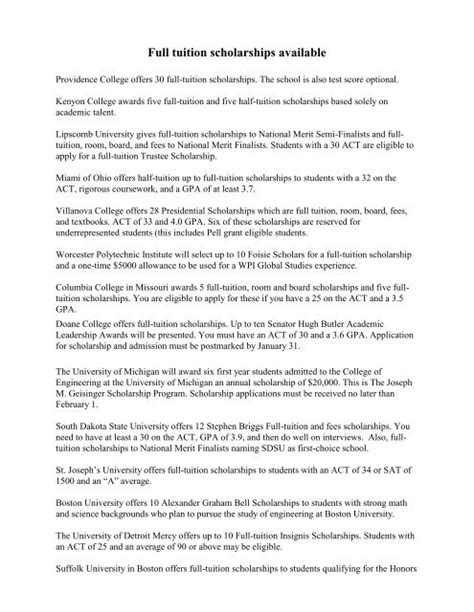 Full tuition scholarships available

Providence College offers 30 full-tuition scholarships. The school is also test score optional.

Kenyon College awards five full-tuition and five half-tuition scholarships based solely on academic talent.

Lipscomb University gives full-tuition scholarships to National Merit Semi-Finalists and full-tuition, room, board, and fees to National Merit Finalists. Students with a 30 ACT are eligible to apply for a full-tuition Trustee Scholarship.

Miami of Ohio offers half-tuition up to full-tuition scholarships to students with a 32 on the ACT, rigorous coursework, and a GPA of at least 3.7.

Villanova College offers 28 Presidential Scholarships which are full tuition, room, board, fees, and textbooks. ACT of 33 and 4.0 GPA. Six of these scholarships are reserved for underrepresented students (this includes Pell grant eligible students.

Worcester Polytechnic Institute will select up to 10 Foisie Scholars for a full-tuition scholarship and a one-time $5000 allowance to be used for a WPI Global Studies experience.

Columbia College in Missouri awards 5 full-tuition, room and board scholarships and five full-tuition scholarships. You are eligible to apply for these if you have a 25 on the ACT and a 3.5 GPA.
Doane College offers full-tuition scholarships. Up to ten Senator Hugh Butler Academic Leadership Awards will be presented. You must have an ACT of 30 and a 3.6 GPA. Application for scholarship and admission must be postmarked by January 31.

The University of Michigan will award six first year students admitted to the College of Engineering at the University of Michigan an annual scholarship of $20,000. This is The Joseph M. Geisinger Scholarship Program. Scholarship applications must be received no later than February 1.

South Dakota State University offers 12 Stephen Briggs Full-tuition and fees scholarships. You need to have at least a 30 on the ACT, GPA of 3.9, and then do well on interviews. Also, full-tuition scholarships to National Merit Finalists naming SDSU as first-choice school.

St. Joseph's University offers full-tuition scholarships to students with an ACT of 34 or SAT of 1500 and an "A" average.

Boston University offers 10 Alexander Graham Bell Scholarships to students with strong math and science backgrounds who plan to pursue the study of engineering at Boston University.

The University of Detroit Mercy offers up to 10 Full-tuition Insignis Scholarships. Students with an ACT of 25 and an average of 90 or above may be eligible.

Suffolk University in Boston offers full-tuition scholarships to students qualifying for the Honors